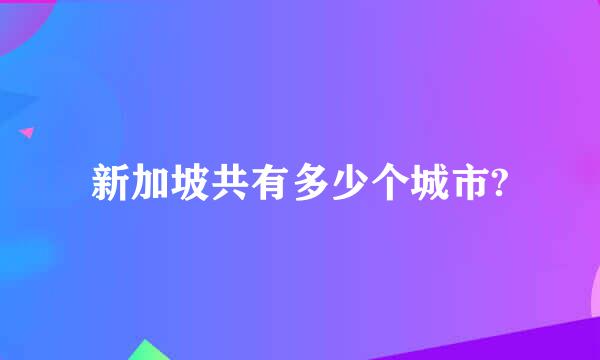 新加坡共有多少个城市?